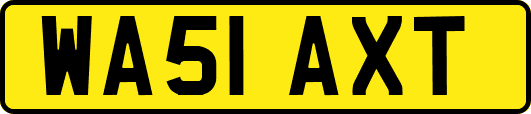 WA51 AXT